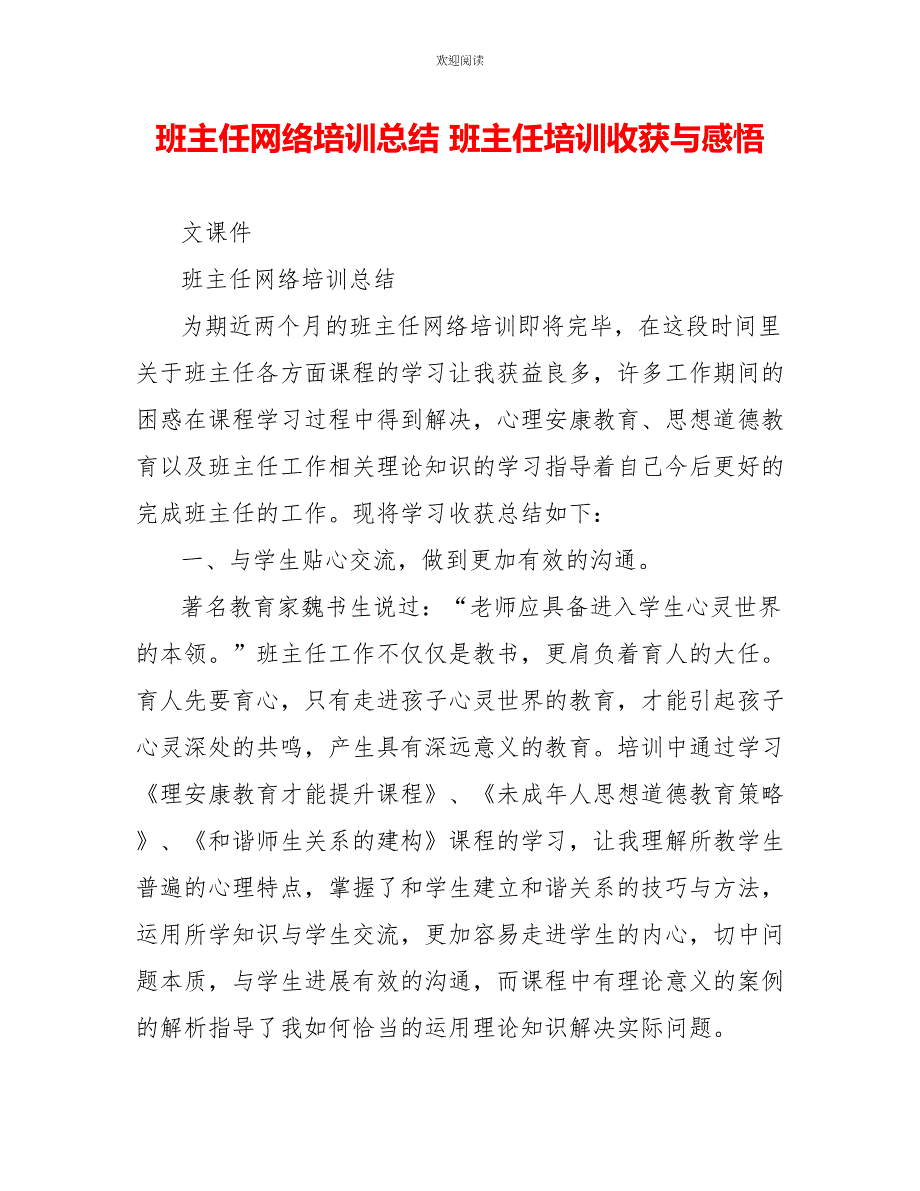 欢迎阅读

班主任网络培训总结 班主任培训收获与感悟

文课件

班主任网络培训总结

为期近两个月的班主任网络培训即将完毕，在这段时间里关于班主任各方面课程的学习让我获益良多，许多工作期间的困惑在课程学习过程中得到解决，心理安康教育、思想道德教育以及班主任工作相关理论知识的学习指导着自己今后更好的完成班主任的工作。现将学习收获总结如下：

一、与学生贴心交流，做到更加有效的沟通。

著名教育家魏书生说过：“老师应具备进入学生心灵世界的本领。”班主任工作不仅仅是教书，更肩负着育人的大任。育人先要育心，只有走进孩子心灵世界的教育，才能引起孩子心灵深处的共鸣，产生具有深远意义的教育。培训中通过学习《理安康教育才能提升课程》、《未成年人思想道德教育策略》、《和谐师生关系的建构》课程的学习，让我理解所教学生普遍的心理特点，掌握了和学生建立和谐关系的技巧与方法，运用所学知识与学生交流，更加容易走进学生的内心，切中问题本质，与学生进展有效的沟通，而课程中有理论意义的案例的解析指导了我如何恰当的运用理论知识解决实际问题。